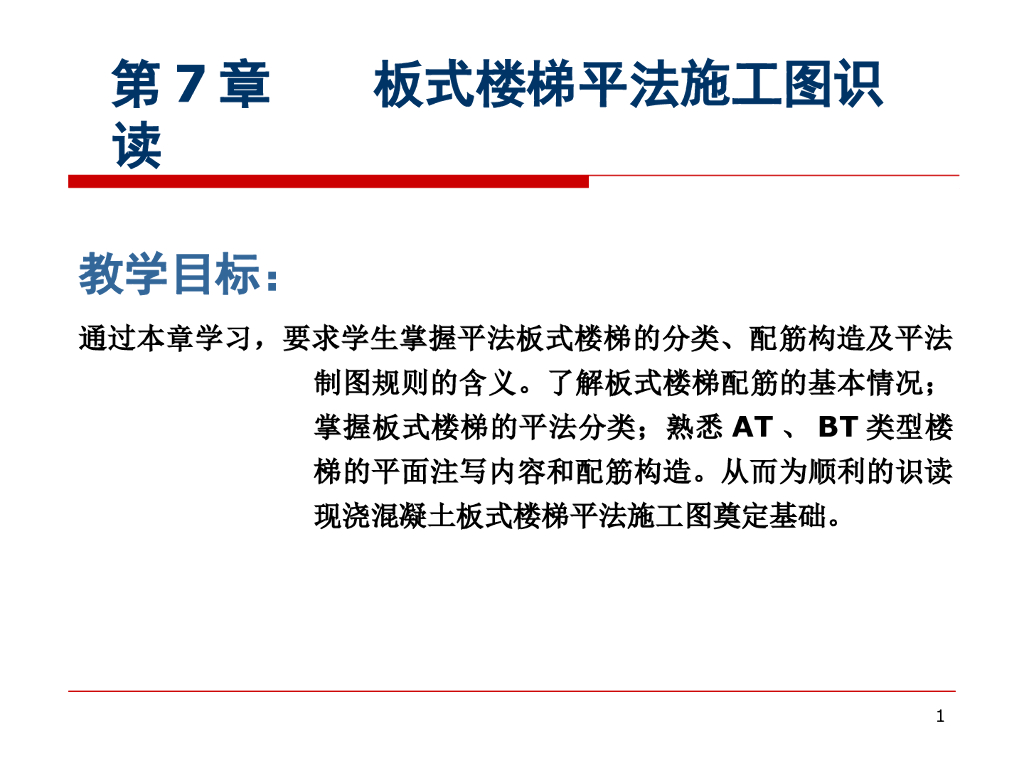 第7章 板式楼梯平法施工图识读

教学目标：

通过本章学习，要求学生掌握平法板式楼梯的分类、配筋构造及平法制图规则的含义。了解板式楼梯配筋的基本情况；掌握板式楼梯的平法分类；熟悉AT、BT类型楼梯的平面注写内容和配筋构造。从而为顺利的识读现浇混凝土板式楼梯平法施工图奠定基础。

1